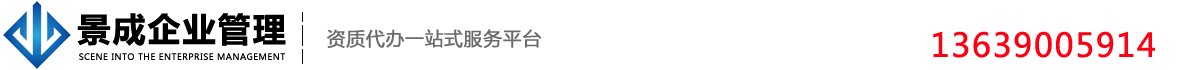 景成企业管理
SCENE INTO THE ENTERPRISE MANAGEMENT

资质代办一站式服务平台

13639005914